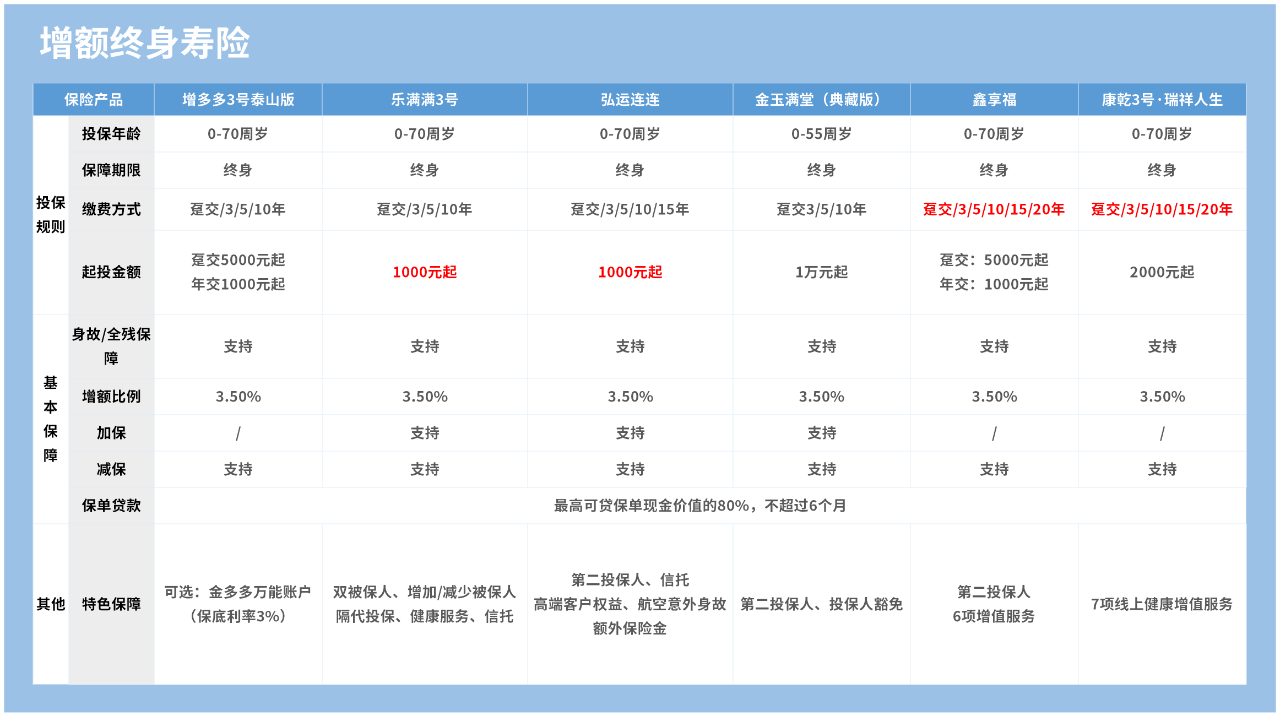 增额终身寿险

| 保险产品 | | 增多多3号泰山版 | 乐满满3号 | 弘运连连 | 金玉满堂（典藏版） | 鑫享福 | 康乾3号·瑞祥人生 |
|---|---|---|---|---|---|---|---|
| 投保规则 | 投保年龄 | 0-70周岁 | 0-70周岁 | 0-70周岁 | 0-55周岁 | 0-70周岁 | 0-70周岁 |
| | 保障期限 | 终身 | 终身 | 终身 | 终身 | 终身 | 终身 |
| | 缴费方式 | 趸交/3/5/10年 | 趸交/3/5/10年 | 趸交/3/5/10/15年 | 趸交3/5/10年 | 趸交/3/5/10/15/20年 | 趸交/3/5/10/15/20年 |
| | 起投金额 | 趸交5000元起 年交1000元起 | 1000元起 | 1000元起 | 1万元起 | 趸交：5000元起 年交：1000元起 | 2000元起 |
| 基本保障 | 身故/全残保障 | 支持 | 支持 | 支持 | 支持 | 支持 | 支持 |
| | 增额比例 | 3.50% | 3.50% | 3.50% | 3.50% | 3.50% | 3.50% |
| | 加保 | / | 支持 | 支持 | 支持 | / | / |
| | 减保 | 支持 | 支持 | 支持 | 支持 | 支持 | 支持 |
| | 保单贷款 | 最高可贷保单现金价值的80%，不超过6个月 | | | | | |
| 其他 | 特色保障 | 可选：金多多万能账户（保底利率3%） | 双被保人、增加/减少被保人 隔代投保、健康服务、信托 | 第二投保人、信托 高端客户权益、航空意外身故额外保险金 | 第二投保人、投保人豁免 | 第二投保人 6项增值服务 | 7项线上健康增值服务 |